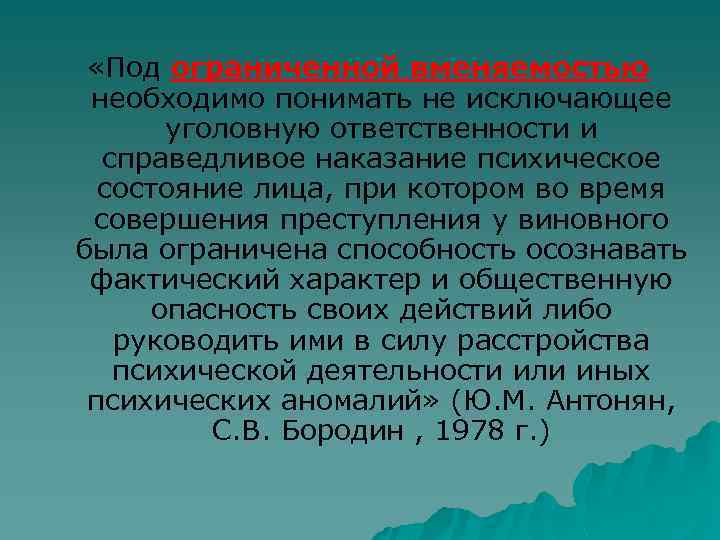 «Под ограниченной вменяемостью необходимо понимать не исключающее уголовную ответственности и справедливое наказание психическое состояние лица, при котором во время совершения преступления у виновного была ограничена способность осознавать фактический характер и общественную опасность своих действий либо руководить ими в силу расстройства психической деятельности или иных психических аномалий» (Ю.М. Антонян, С.В. Бородин , 1978 г.)